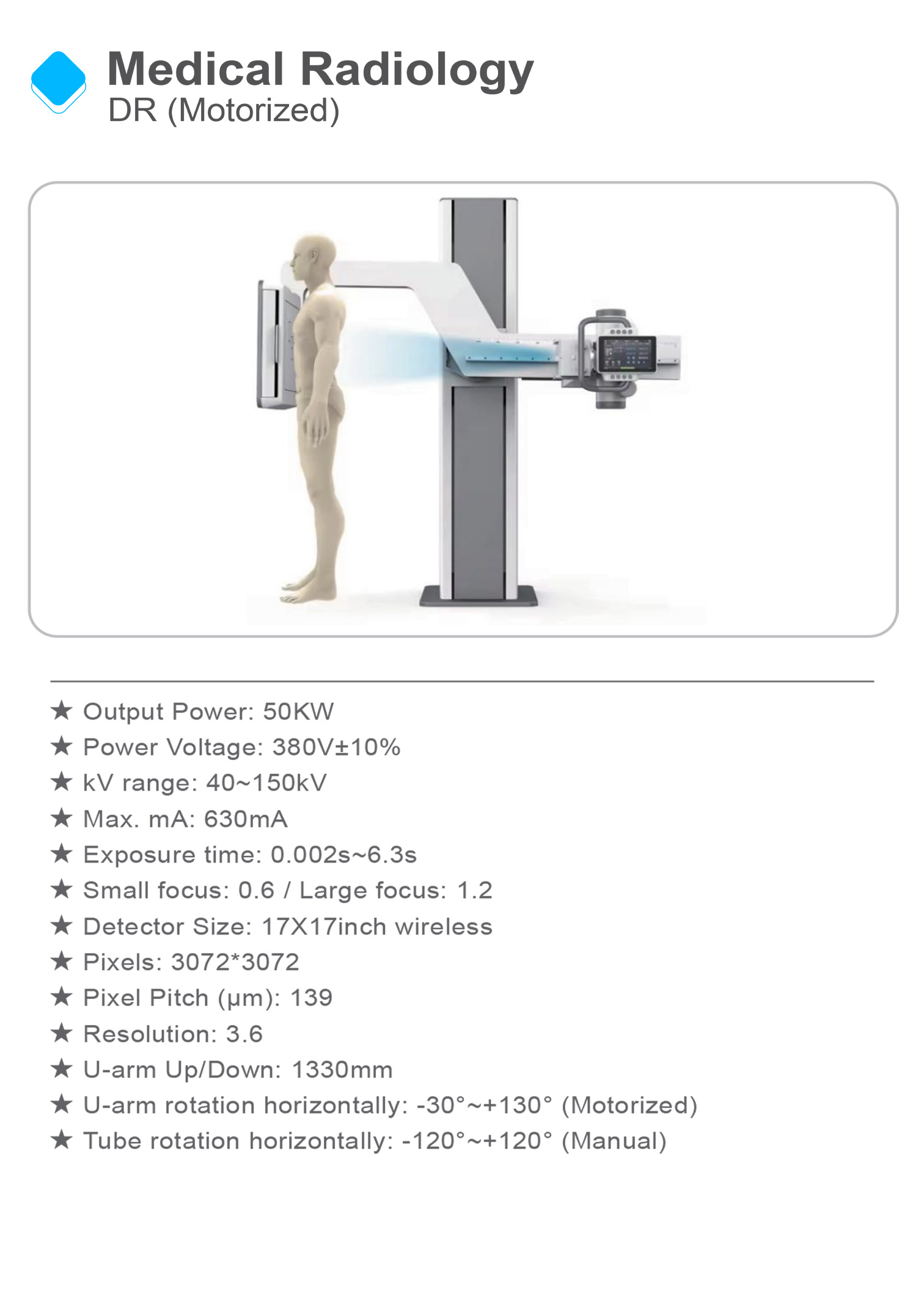 Medical Radiology
DR (Motorized)

★ Output Power: 50KW
★ Power Voltage: 380V±10%
★ kV range: 40~150kV
★ Max. mA: 630mA
★ Exposure time: 0.002s~6.3s
★ Small focus: 0.6 / Large focus: 1.2
★ Detector Size: 17X17inch wireless
★ Pixels: 3072*3072
★ Pixel Pitch (μm): 139
★ Resolution: 3.6
★ U-arm Up/Down: 1330mm
★ U-arm rotation horizontally: -30°~+130° (Motorized)
★ Tube rotation horizontally: -120°~+120° (Manual)